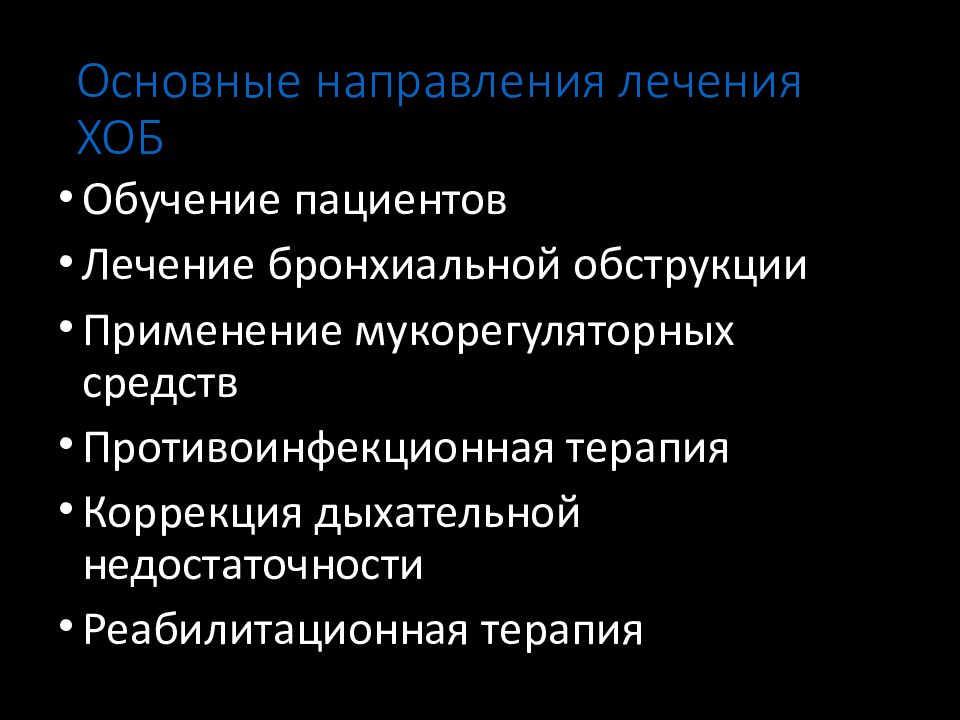 Основные направления лечения ХОБ

• Обучение пациентов
• Лечение бронхиальной обструкции
• Применение мукорегуляторных средств
• Противоинфекционная терапия
• Коррекция дыхательной недостаточности
• Реабилитационная терапия